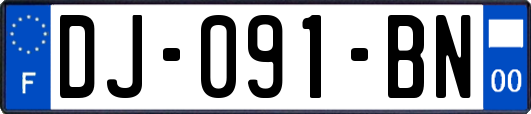 F
DJ-091-BN
00